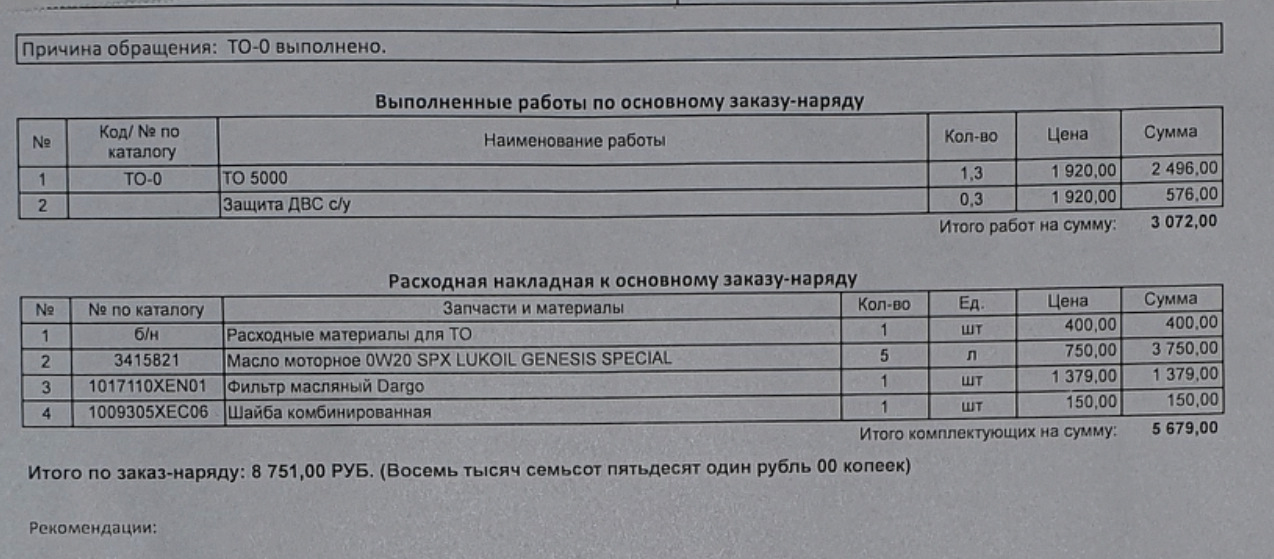 Причина обращения: ТО-0 выполнено.

Выполненные работы по основному заказу-наряду

| № | Код/ № по каталогу | Наименование работы | Кол-во | Цена | Сумма |
|---|---|---|---|---|---|
| 1 | ТО-0 | ТО 5000 | 1,3 | 1 920,00 | 2 496,00 |
| 2 | | Защита ДВС с/у | 0,3 | 1 920,00 | 576,00 |

Итого работ на сумму: 3 072,00

Расходная накладная к основному заказу-наряду

| № | № по каталогу | Запчасти и материалы | Кол-во | Ед. | Цена | Сумма |
|---|---|---|---|---|---|---|
| 1 | б/н | Расходные материалы для ТО | 1 | шт | 400,00 | 400,00 |
| 2 | 3415821 | Масло моторное 0W20 SPX LUKOIL GENESIS SPECIAL | 5 | л | 750,00 | 3 750,00 |
| 3 | 1017110XEN01 | Фильтр масляный Dargo | 1 | шт | 1 379,00 | 1 379,00 |
| 4 | 1009305XEC06 | Шайба комбинированная | 1 | шт | 150,00 | 150,00 |

Итого комплектующих на сумму: 5 679,00

Итого по заказ-наряду: 8 751,00 РУБ. (Восемь тысяч семьсот пятьдесят один рубль 00 копеек)

Рекомендации: